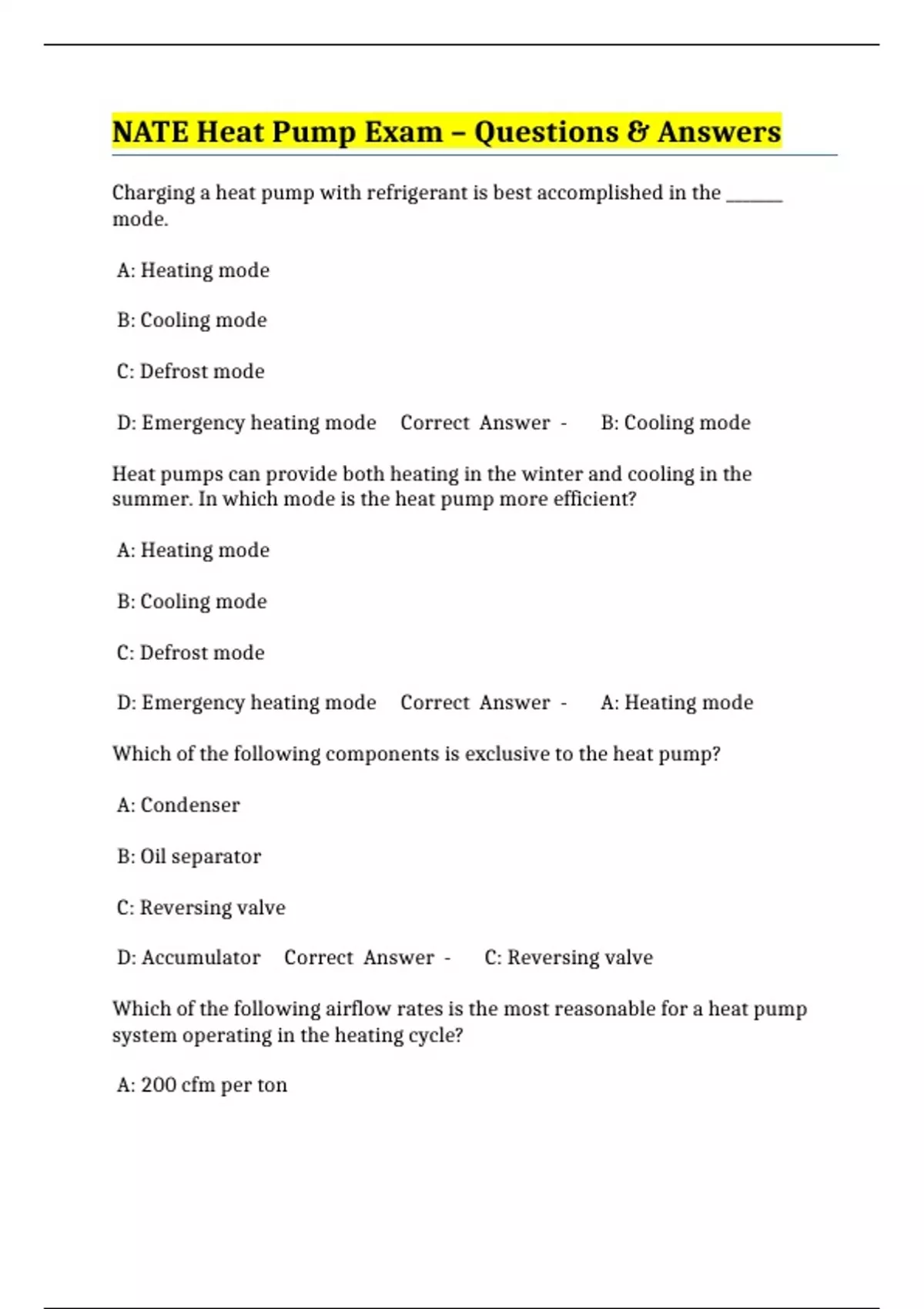 NATE Heat Pump Exam – Questions & Answers

Charging a heat pump with refrigerant is best accomplished in the ______ mode.

A: Heating mode

B: Cooling mode

C: Defrost mode

D: Emergency heating mode   Correct Answer -   B: Cooling mode

Heat pumps can provide both heating in the winter and cooling in the summer. In which mode is the heat pump more efficient?

A: Heating mode

B: Cooling mode

C: Defrost mode

D: Emergency heating mode   Correct Answer -   A: Heating mode

Which of the following components is exclusive to the heat pump?

A: Condenser

B: Oil separator

C: Reversing valve

D: Accumulator   Correct Answer -   C: Reversing valve

Which of the following airflow rates is the most reasonable for a heat pump system operating in the heating cycle?

A: 200 cfm per ton